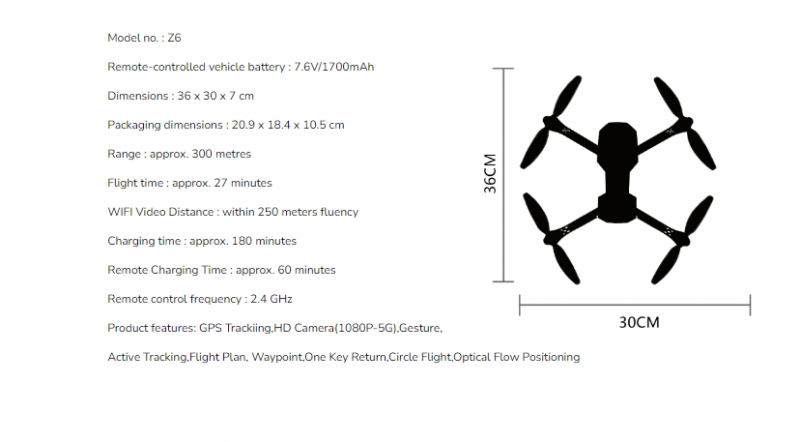 Model no. : Z6

Remote-controlled vehicle battery : 7.6V/1700mAh

Dimensions : 36 x 30 x 7 cm

Packaging dimensions : 20.9 x 18.4 x 10.5 cm

Range : approx. 300 metres

Flight time : approx. 27 minutes

WIFI Video Distance : within 250 meters fluency

Charging time : approx. 180 minutes

Remote Charging Time : approx. 60 minutes

Remote control frequency : 2.4 GHz

Product features: GPS Trackiing,HD Camera(1080P-5G),Gesture,

Active Tracking,Flight Plan, Waypoint,One Key Return,Circle Flight,Optical Flow Positioning

36CM

30CM